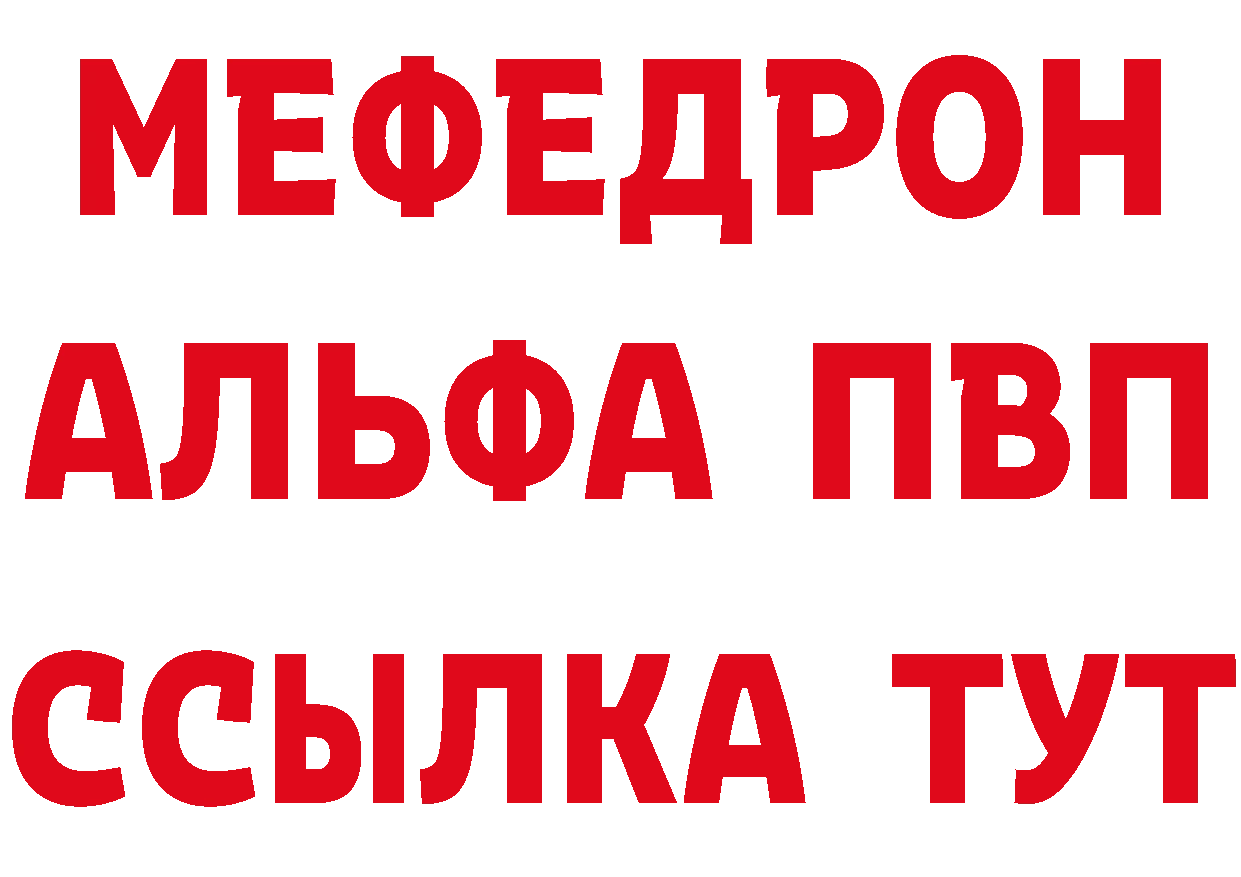 МЕФЕДРОН
АЛЬФА ПВП
ССЫЛКА ТУТ